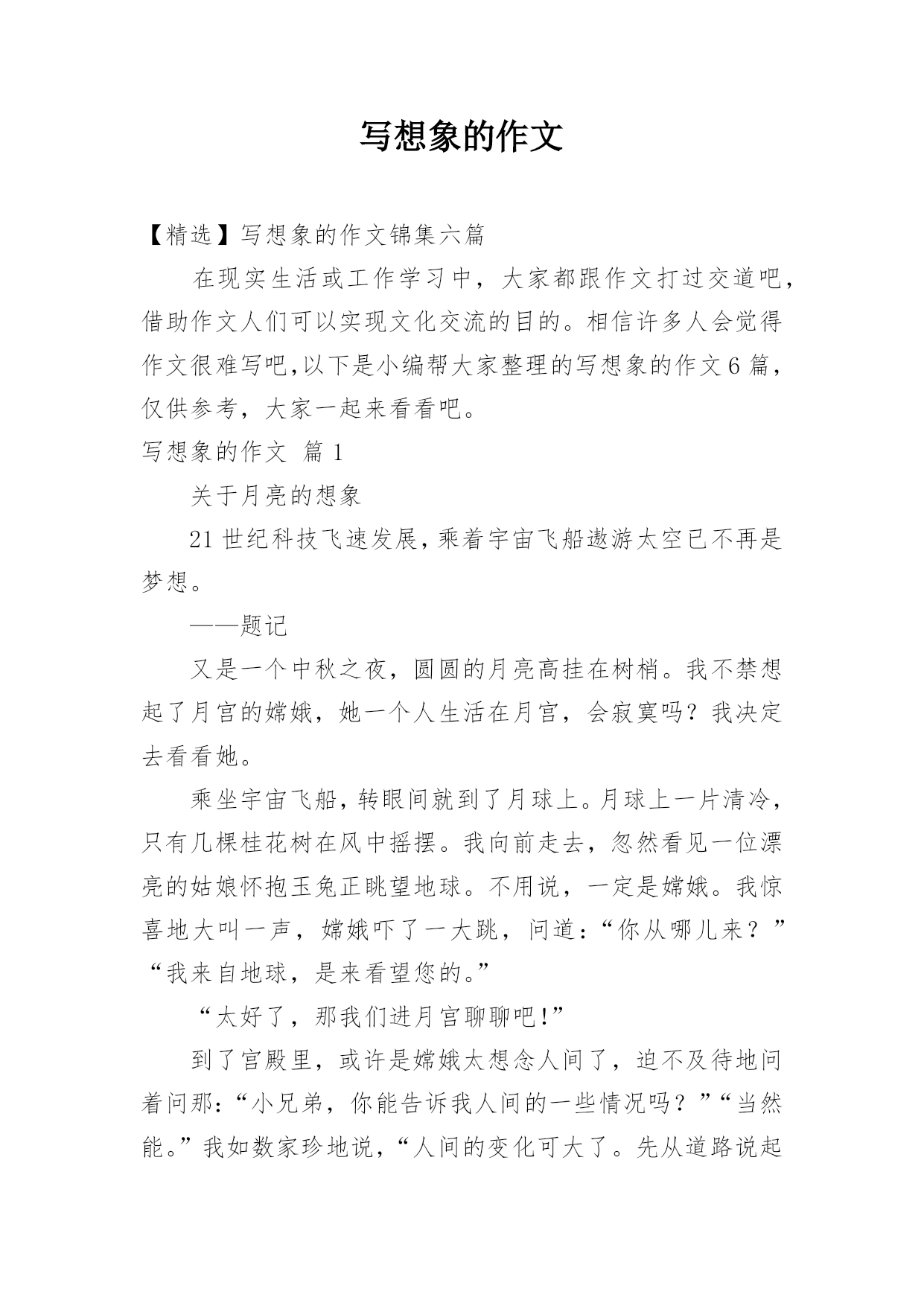 写想象的作文

【精选】写想象的作文锦集六篇

在现实生活或工作学习中，大家都跟作文打过交道吧，借助作文人们可以实现文化交流的目的。相信许多人会觉得作文很难写吧,以下是小编帮大家整理的写想象的作文6篇，仅供参考，大家一起来看看吧。

写想象的作文 篇1

关于月亮的想象

21世纪科技飞速发展,乘着宇宙飞船遨游太空已不再是梦想。

——题记

又是一个中秋之夜，圆圆的月亮高挂在树梢。我不禁想起了月宫的嫦娥，她一个人生活在月宫，会寂寞吗？我决定去看看她。

乘坐宇宙飞船,转眼间就到了月球上。月球上一片清冷，只有几棵桂花树在风中摇摆。我向前走去，忽然看见一位漂亮的姑娘怀抱玉兔正眺望地球。不用说，一定是嫦娥。我惊喜地大叫一声，嫦娥吓了一大跳，问道：“你从哪儿来？”“我来自地球，是来看望您的。”

“太好了，那我们进月宫聊聊吧!”

到了宫殿里，或许是嫦娥太想念人间了，迫不及待地问着问那：“小兄弟，你能告诉我人间的一些情况吗？”“当然能。”我如数家珍地说，“人间的变化可大了。先从道路说起